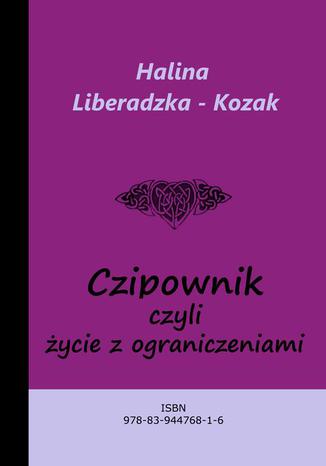 Halina
Liberadzka - Kozak

Czipownik
czyli
życie z ograniczeniami

ISBN
978-83-944768-1-6